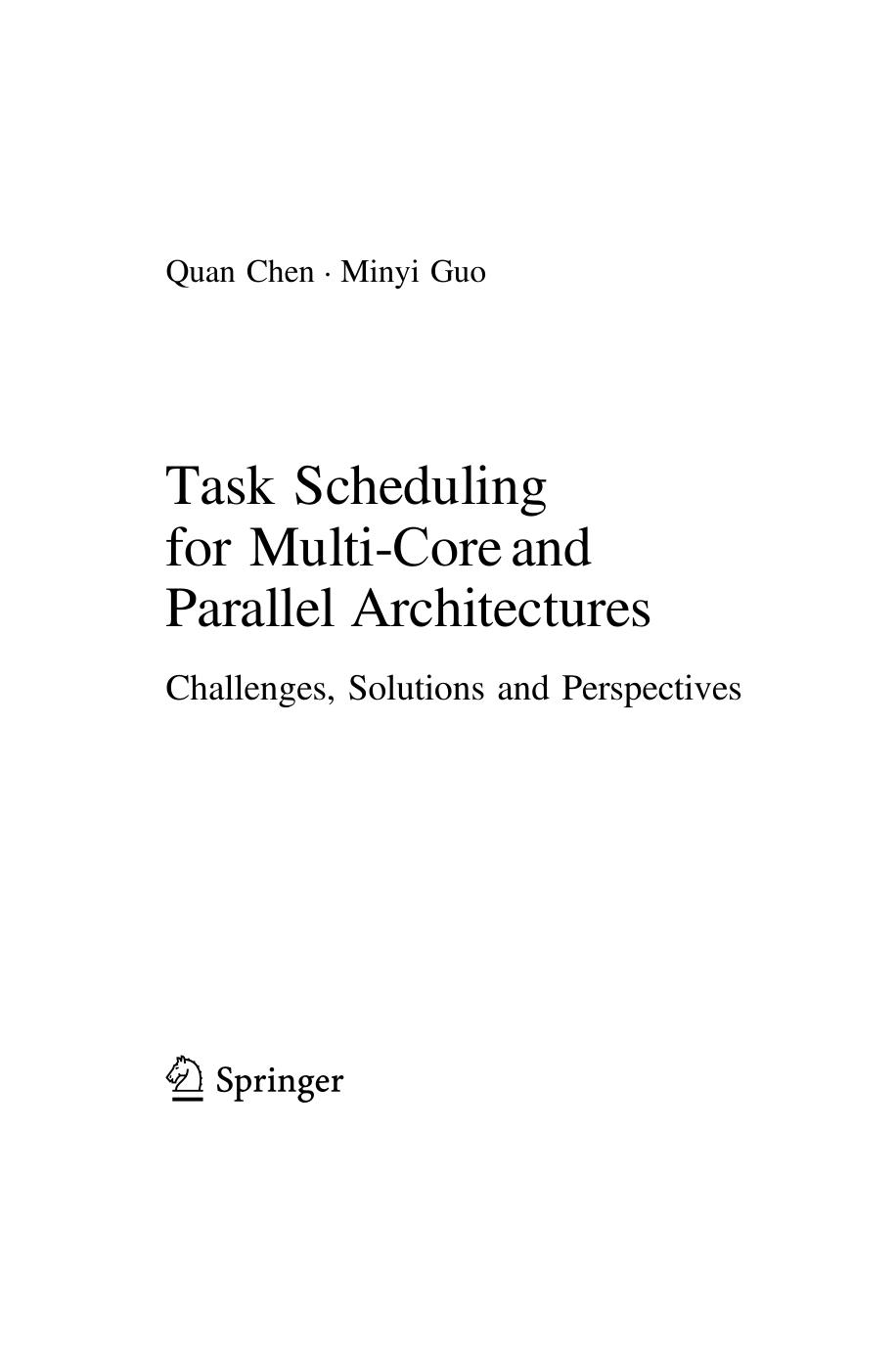 Quan Chen · Minyi Guo

Task Scheduling for Multi-Core and Parallel Architectures

Challenges, Solutions and Perspectives

Springer